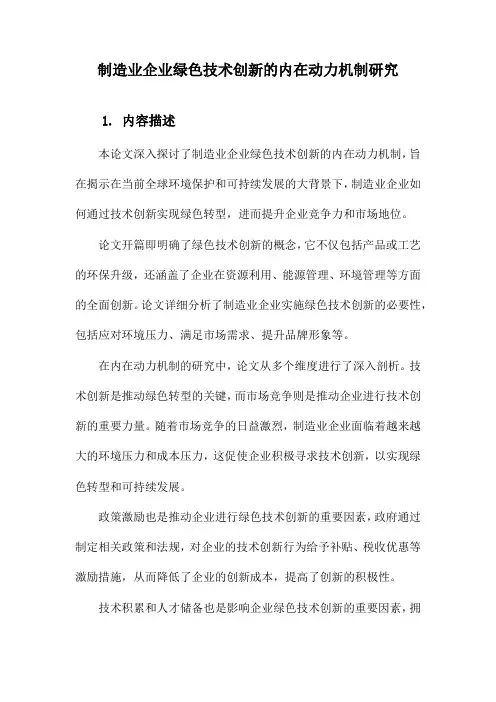 制造业企业绿色技术创新的内在动力机制研究

1. 内容描述

本论文深入探讨了制造业企业绿色技术创新的内在动力机制，旨在揭示在当前全球环境保护和可持续发展的大背景下，制造业企业如何通过技术创新实现绿色转型，进而提升企业竞争力和市场地位。

论文开篇即明确了绿色技术创新的概念，它不仅包括产品或工艺的环保升级，还涵盖了企业在资源利用、能源管理、环境管理等方面的全面创新。论文详细分析了制造业企业实施绿色技术创新的必要性，包括应对环境压力、满足市场需求、提升品牌形象等。

在内在动力机制的研究中，论文从多个维度进行了深入剖析。技术创新是推动绿色转型的关键，而市场竞争则是推动企业进行技术创新的重要力量。随着市场竞争的日益激烈，制造业企业面临着越来越大的环境压力和成本压力，这促使企业积极寻求技术创新，以实现绿色转型和可持续发展。

政策激励也是推动企业进行绿色技术创新的重要因素，政府通过制定相关政策和法规，对企业的技术创新行为给予补贴、税收优惠等激励措施，从而降低了企业的创新成本，提高了创新的积极性。

技术积累和人才储备也是影响企业绿色技术创新的重要因素，拥